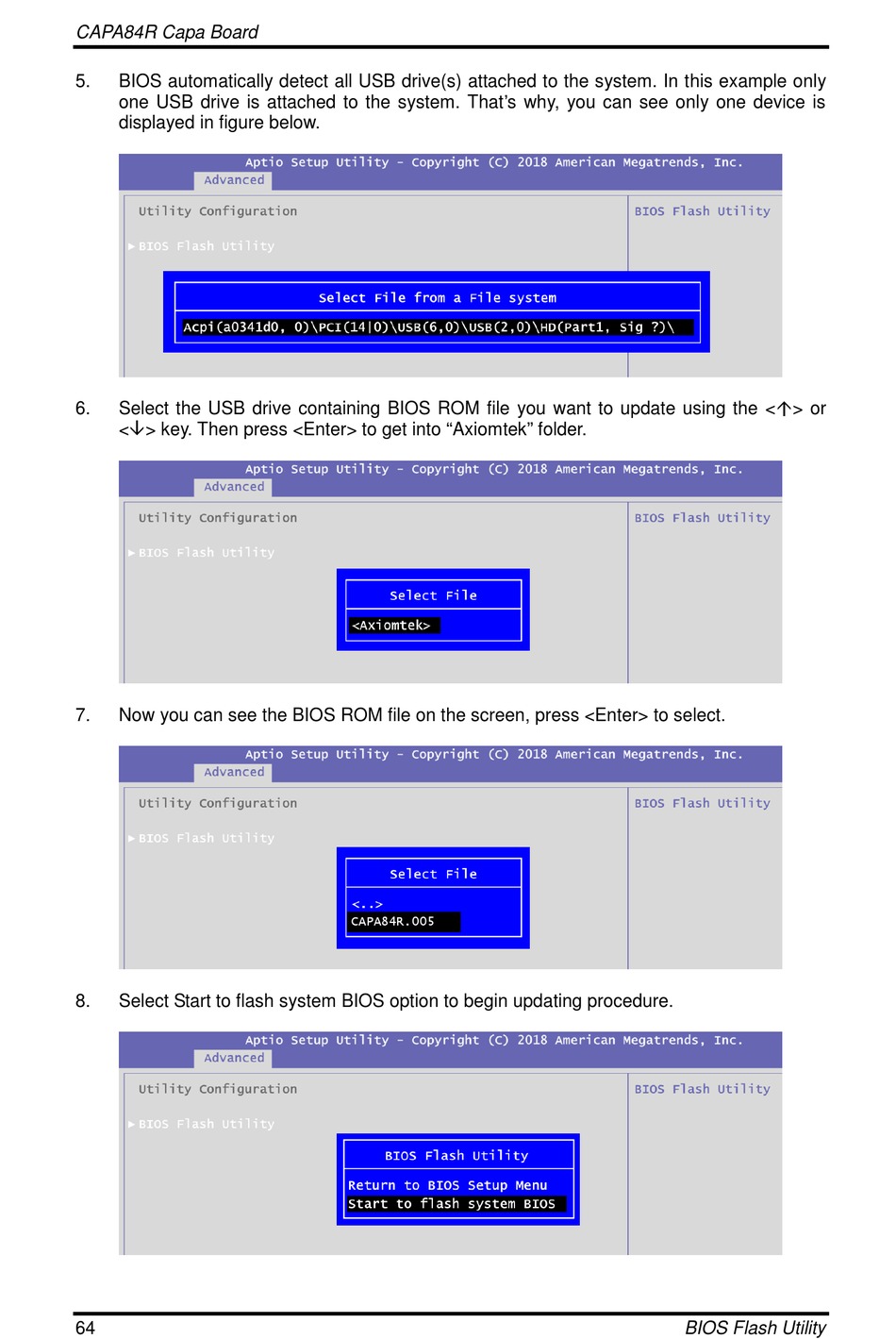 CAPA84R Capa Board

5. BIOS automatically detect all USB drive(s) attached to the system. In this example only one USB drive is attached to the system. That's why, you can see only one device is displayed in figure below.

Aptio Setup Utility - Copyright (C) 2018 American Megatrends, Inc.
Advanced
Utility Configuration
▶ BIOS Flash Utility
BIOS Flash Utility
Select File from a File system
Acpi(a0341d0, 0)\PCI(14|0)\USB(6,0)\USB(2,0)\HD(Part1, Sig ?)\

6. Select the USB drive containing BIOS ROM file you want to update using the <↑> or <↓> key. Then press <Enter> to get into "Axiomtek" folder.

Aptio Setup Utility - Copyright (C) 2018 American Megatrends, Inc.
Advanced
Utility Configuration
▶ BIOS Flash Utility
BIOS Flash Utility
Select File
<Axiomtek>

7. Now you can see the BIOS ROM file on the screen, press <Enter> to select.

Aptio Setup Utility - Copyright (C) 2018 American Megatrends, Inc.
Advanced
Utility Configuration
▶ BIOS Flash Utility
BIOS Flash Utility
Select File
<..>
CAPA84R.005

8. Select Start to flash system BIOS option to begin updating procedure.

Aptio Setup Utility - Copyright (C) 2018 American Megatrends, Inc.
Advanced
Utility Configuration
▶ BIOS Flash Utility
BIOS Flash Utility
BIOS Flash Utility
Return to BIOS Setup Menu
Start to flash system BIOS

64 BIOS Flash Utility